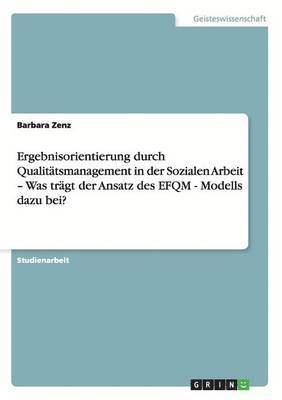 Geisteswissenschaft

Barbara Zenz

Ergebnisorientierung durch Qualitätsmanagement in der Sozialen Arbeit – Was trägt der Ansatz des EFQM - Modells dazu bei?

Studienarbeit

GRIN